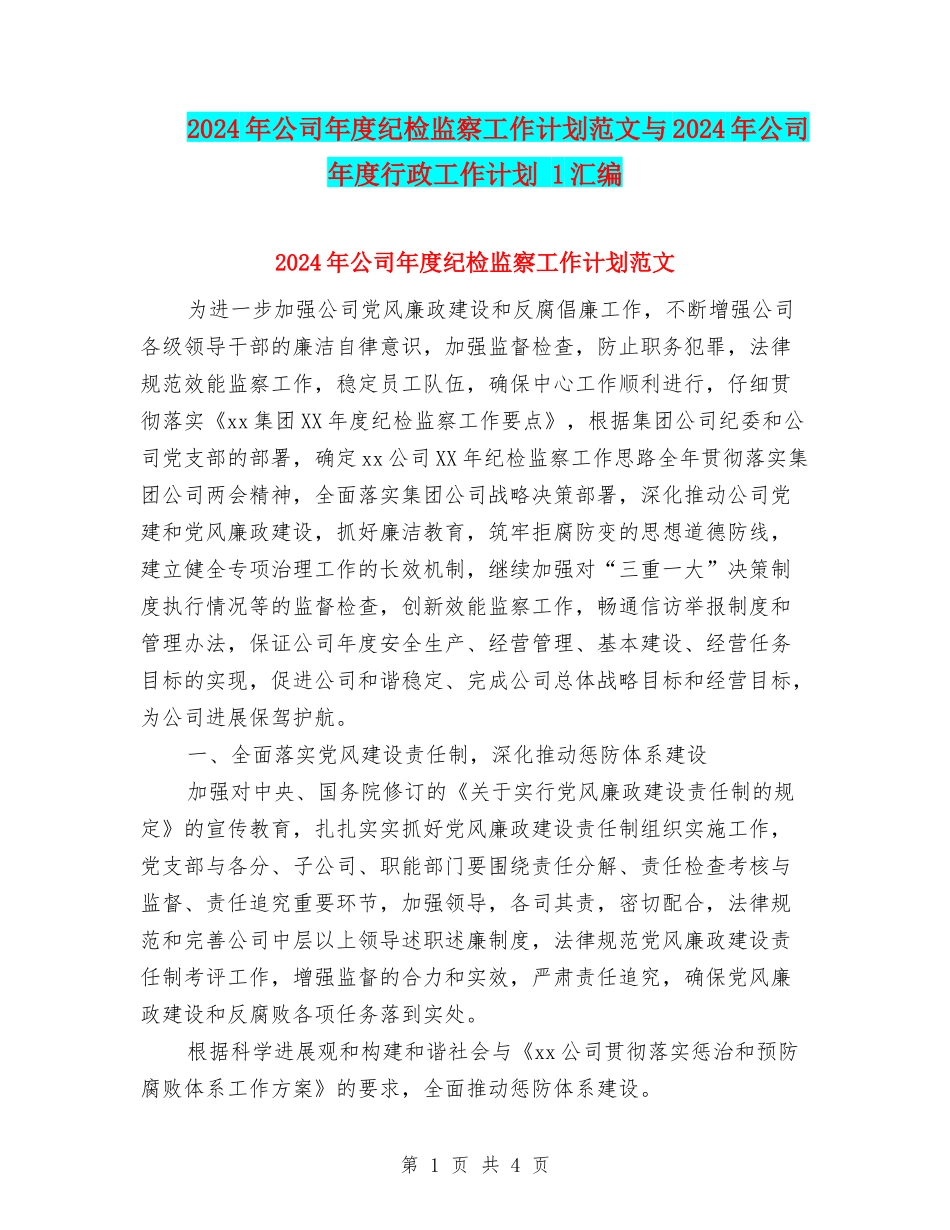 2024年公司年度纪检监察工作计划范文与2024年公司年度行政工作计划 1汇编

2024年公司年度纪检监察工作计划范文

为进一步加强公司党风廉政建设和反腐倡廉工作，不断增强公司各级领导干部的廉洁自律意识，加强监督检查，防止职务犯罪，法律规范效能监察工作，稳定员工队伍，确保中心工作顺利进行，仔细贯彻落实《xx集团XX年度纪检监察工作要点》，根据集团公司纪委和公司党支部的部署，确定xx公司XX年纪检监察工作思路全年贯彻落实集团公司两会精神，全面落实集团公司战略决策部署，深化推动公司党建和党风廉政建设，抓好廉洁教育，筑牢拒腐防变的思想道德防线，建立健全专项治理工作的长效机制，继续加强对“三重一大”决策制度执行情况等的监督检查，创新效能监察工作，畅通信访举报制度和管理办法，保证公司年度安全生产、经营管理、基本建设、经营任务目标的实现，促进公司和谐稳定、完成公司总体战略目标和经营目标，为公司进展保驾护航。

一、全面落实党风建设责任制，深化推动惩防体系建设

加强对中央、国务院修订的《关于实行党风廉政建设责任制的规定》的宣传教育，扎扎实实抓好党风廉政建设责任制组织实施工作，党支部与各分、子公司、职能部门要围绕责任分解、责任检查考核与监督、责任追究重要环节，加强领导，各司其责，密切配合，法律规范和完善公司中层以上领导述职述廉制度，法律规范党风廉政建设责任制考评工作，增强监督的合力和实效，严肃责任追究，确保党风廉政建设和反腐败各项任务落到实处。

根据科学进展观和构建和谐社会与《xx公司贯彻落实惩治和预防腐败体系工作方案》的要求，全面推动惩防体系建设。

第 1 页 共 4 页